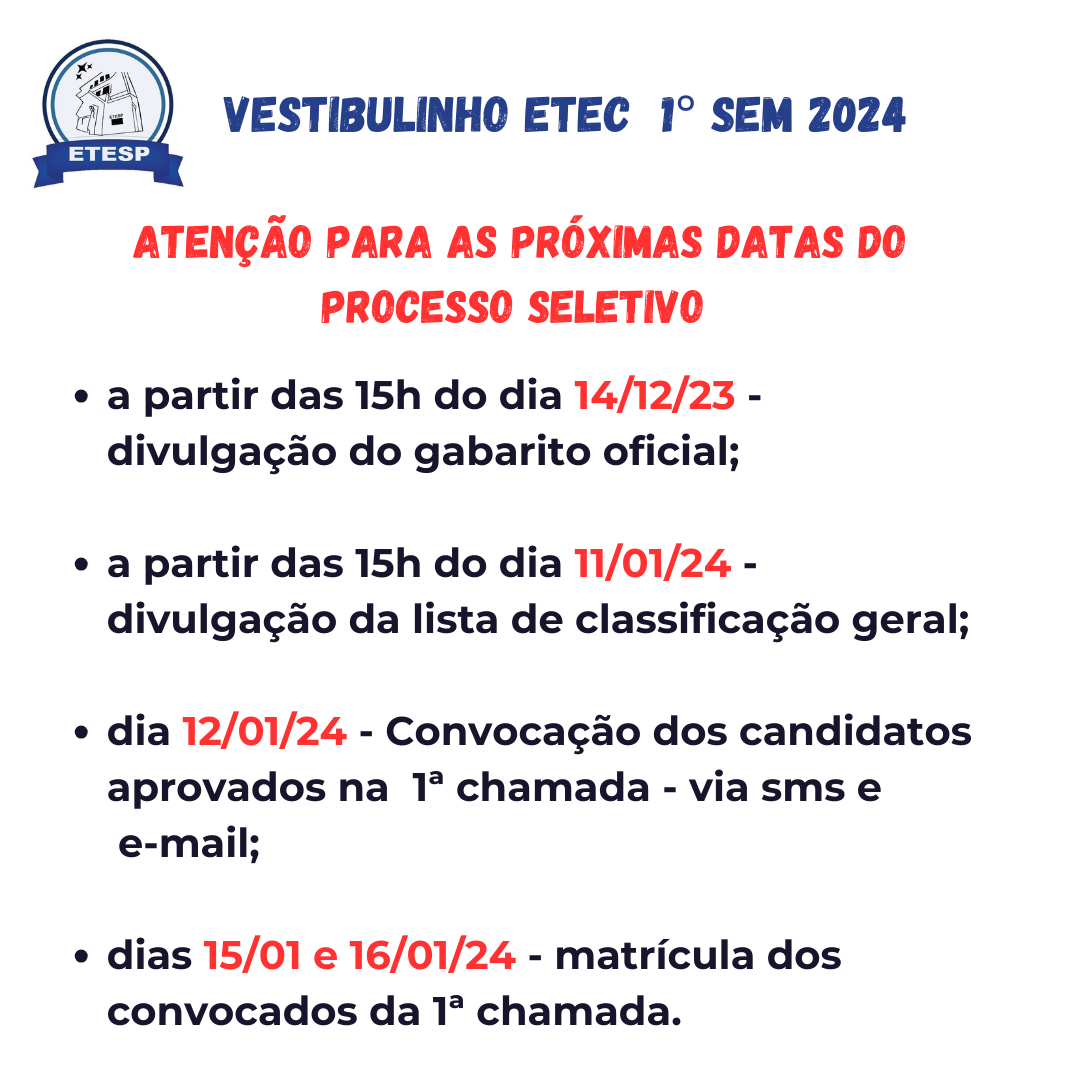 ETESP

VESTIBULINHO ETEC 1° SEM 2024

ATENÇÃO PARA AS PRÓXIMAS DATAS DO PROCESSO SELETIVO

• a partir das 15h do dia 14/12/23 - divulgação do gabarito oficial;

• a partir das 15h do dia 11/01/24 - divulgação da lista de classificação geral;

• dia 12/01/24 - Convocação dos candidatos aprovados na 1ª chamada - via sms e e-mail;

• dias 15/01 e 16/01/24 - matrícula dos convocados da 1ª chamada.